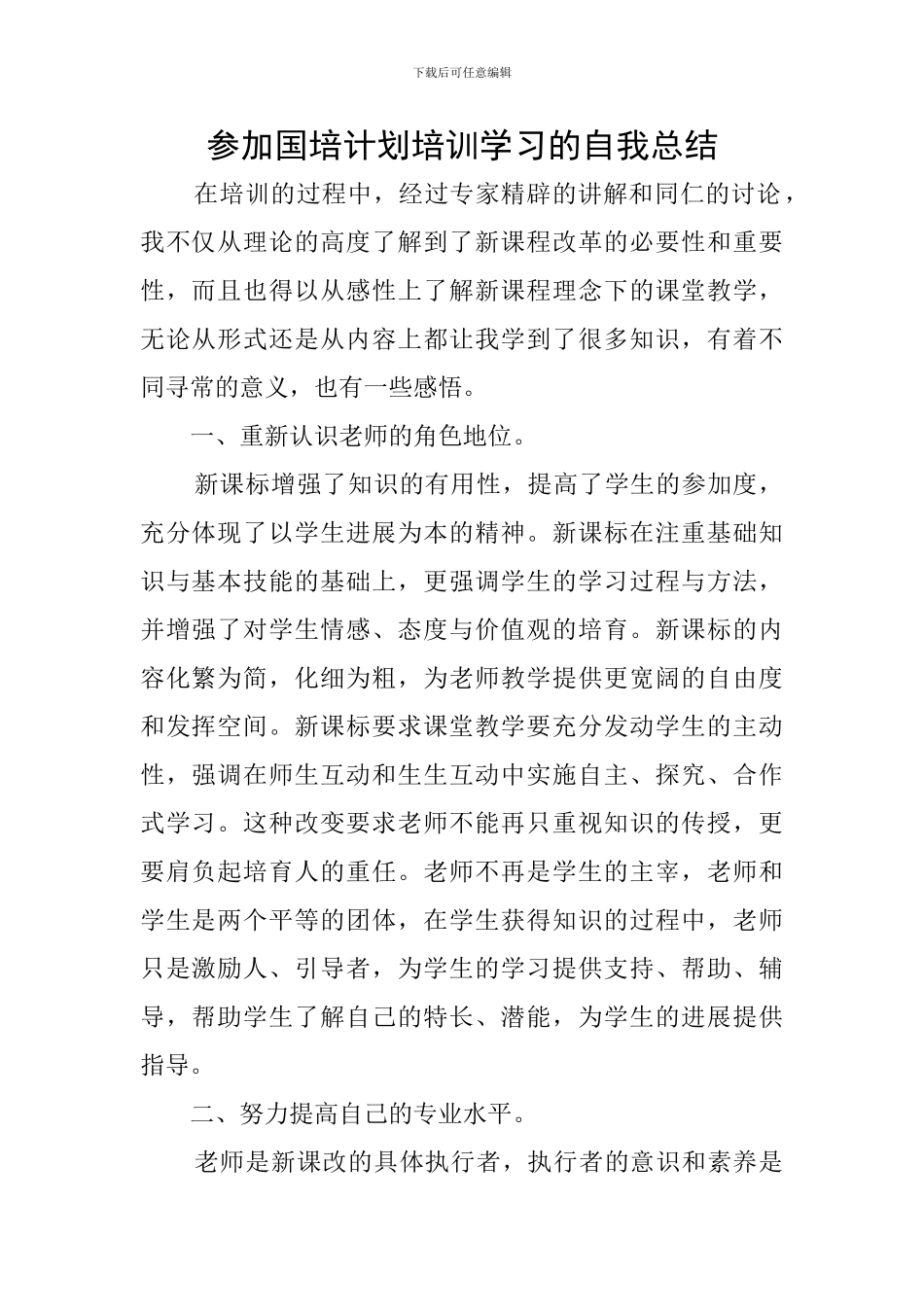 下载后可任意编辑

参加国培计划培训学习的自我总结

在培训的过程中，经过专家精辟的讲解和同仁的讨论，我不仅从理论的高度了解到了新课程改革的必要性和重要性，而且也得以从感性上了解新课程理念下的课堂教学，无论从形式还是从内容上都让我学到了很多知识，有着不同寻常的意义，也有一些感悟。

一、重新认识老师的角色地位。

新课标增强了知识的有用性，提高了学生的参加度，充分体现了以学生进展为本的精神。新课标在注重基础知识与基本技能的基础上，更强调学生的学习过程与方法，并增强了对学生情感、态度与价值观的培育。新课标的内容化繁为简，化细为粗，为老师教学提供更宽阔的自由度和发挥空间。新课标要求课堂教学要充分发动学生的主动性，强调在师生互动和生生互动中实施自主、探究、合作式学习。这种改变要求老师不能再只重视知识的传授，更要肩负起培育人的重任。老师不再是学生的主宰，老师和学生是两个平等的团体，在学生获得知识的过程中，老师只是激励人、引导者，为学生的学习提供支持、帮助、辅导，帮助学生了解自己的特长、潜能，为学生的进展提供指导。

二、努力提高自己的专业水平。

老师是新课改的具体执行者，执行者的意识和素养是